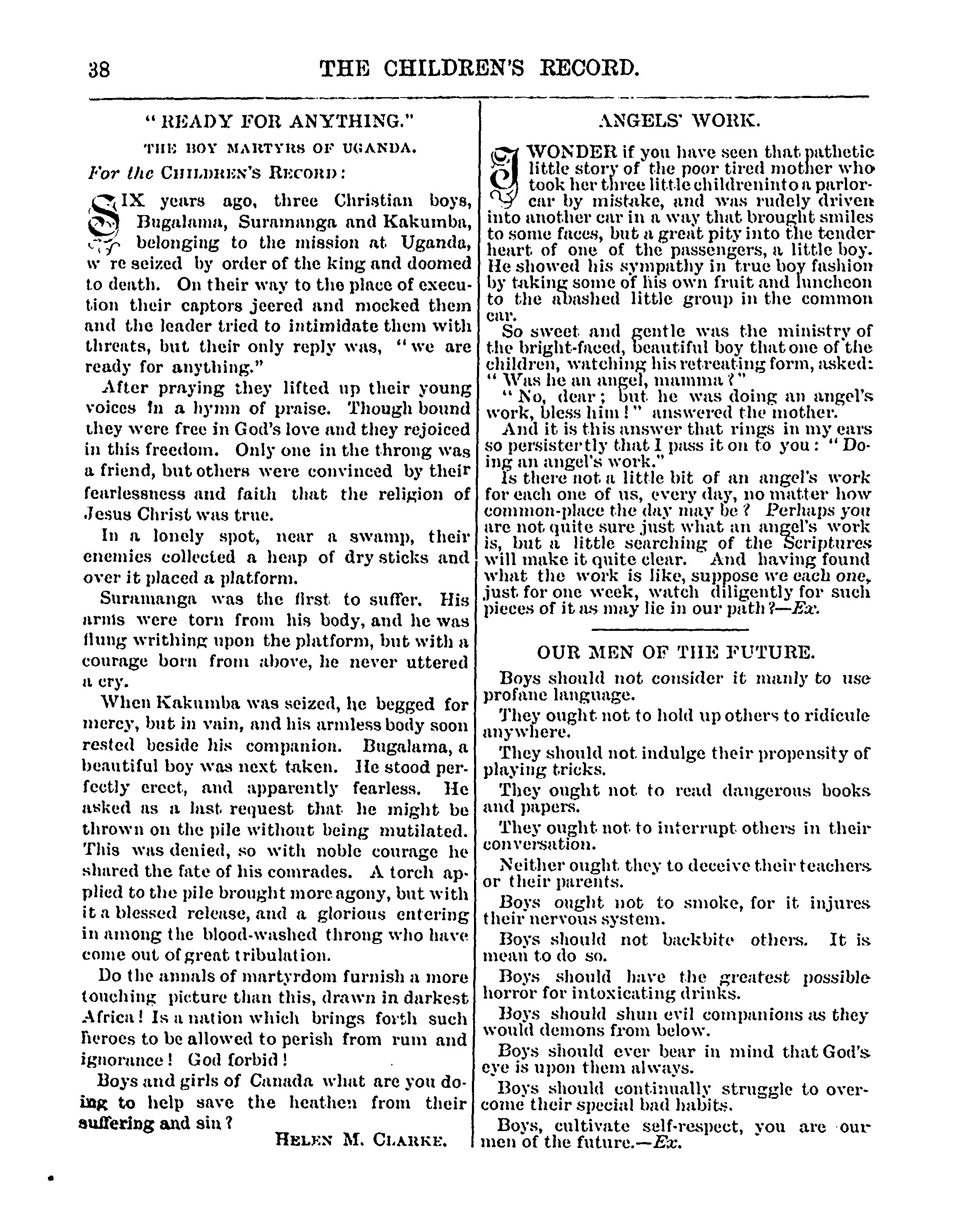 38 THE CHILDREN'S RECORD.

"READY FOR ANYTHING."

THE BOY MARTYRS OF UGANDA.

For the CHILDREN'S RECORD:

SIX years ago, three Christian boys, Bugalama, Suramanga and Kakumba, belonging to the mission at Uganda, w re seized by order of the king and doomed to death. On their way to the place of execution their captors jeered and mocked them and the leader tried to intimidate them with threats, but their only reply was, "we are ready for anything."

After praying they lifted up their young voices in a hymn of praise. Though bound they were free in God's love and they rejoiced in this freedom. Only one in the throng was a friend, but others were convinced by their fearlessness and faith that the religion of Jesus Christ was true.

In a lonely spot, near a swamp, their enemies collected a heap of dry sticks and over it placed a platform.

Suramanga was the first to suffer. His arms were torn from his body, and he was flung writhing upon the platform, but with a courage born from above, he never uttered a cry.

When Kakumba was seized, he begged for mercy, but in vain, and his armless body soon rested beside his companion. Bugalama, a beautiful boy was next taken. He stood perfectly erect, and apparently fearless. He asked as a last request that he might be thrown on the pile without being mutilated. This was denied, so with noble courage he shared the fate of his comrades. A torch applied to the pile brought more agony, but with it a blessed release, and a glorious entering in among the blood-washed throng who have come out of great tribulation.

Do the annals of martyrdom furnish a more touching picture than this, drawn in darkest Africa! Is a nation which brings forth such heroes to be allowed to perish from rum and ignorance! God forbid!

Boys and girls of Canada what are you doing to help save the heathen from their suffering and sin?

HELEN M. CLARKE.

ANGELS' WORK.

I WONDER if you have seen that pathetic little story of the poor tired mother who took her three little children into a parlor-car by mistake, and was rudely driven into another car in a way that brought smiles to some faces, but a great pity into the tender heart of one of the passengers, a little boy. He showed his sympathy in true boy fashion by taking some of his own fruit and luncheon to the abashed little group in the common car.

So sweet and gentle was the ministry of the bright-faced, beautiful boy that one of the children, watching his retreating form, asked: "Was he an angel, mamma?"

"No, dear; but he was doing an angel's work, bless him!" answered the mother.

And it is this answer that rings in my ears so persistertly that I pass it on to you: "Doing an angel's work."

Is there not a little bit of an angel's work for each one of us, every day, no matter how common-place the day may be? Perhaps you are not quite sure just what an angel's work is, but a little searching of the Scriptures will make it quite clear. And having found what the work is like, suppose we each one, just for one week, watch diligently for such pieces of it as may lie in our path?—Ex.

OUR MEN OF THE FUTURE.

Boys should not consider it manly to use profane language.

They ought not to hold up others to ridicule anywhere.

They should not indulge their propensity of playing tricks.

They ought not to read dangerous books and papers.

They ought not to interrupt others in their conversation.

Neither ought they to deceive their teachers or their parents.

Boys ought not to smoke, for it injures their nervous system.

Boys should not backbite others. It is mean to do so.

Boys should have the greatest possible horror for intoxicating drinks.

Boys should shun evil companions as they would demons from below.

Boys should ever bear in mind that God's eye is upon them always.

Boys should continually struggle to overcome their special bad habits.

Boys, cultivate self-respect, you are our men of the future.—Ex.